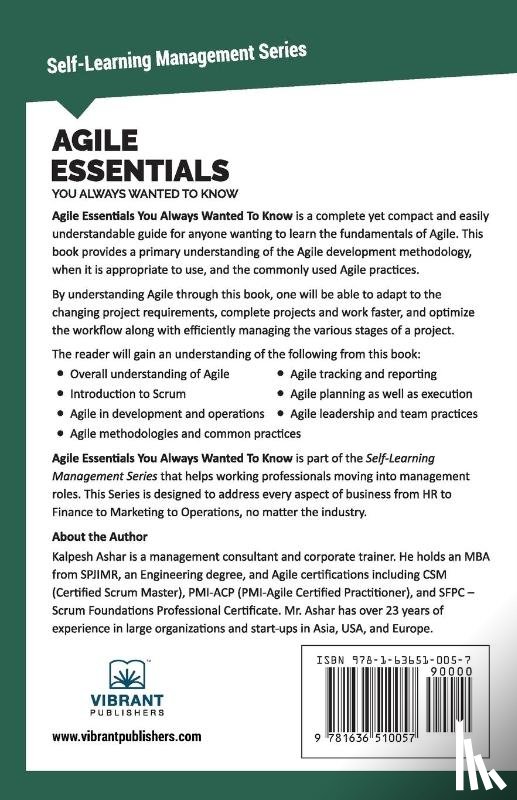 Self-Learning Management Series

AGILE ESSENTIALS

YOU ALWAYS WANTED TO KNOW

Agile Essentials You Always Wanted To Know is a complete yet compact and easily understandable guide for anyone wanting to learn the fundamentals of Agile. This book provides a primary understanding of the Agile development methodology, when it is appropriate to use, and the commonly used Agile practices.

By understanding Agile through this book, one will be able to adapt to the changing project requirements, complete projects and work faster, and optimize the workflow along with efficiently managing the various stages of a project.

The reader will gain an understanding of the following from this book:

• Overall understanding of Agile
• Introduction to Scrum
• Agile in development and operations
• Agile methodologies and common practices
• Agile tracking and reporting
• Agile planning as well as execution
• Agile leadership and team practices

Agile Essentials You Always Wanted To Know is part of the Self-Learning Management Series that helps working professionals moving into management roles. This Series is designed to address every aspect of business from HR to Finance to Marketing to Operations, no matter the industry.

About the Author

Kalpesh Ashar is a management consultant and corporate trainer. He holds an MBA from SPJIMR, an Engineering degree, and Agile certifications including CSM (Certified Scrum Master), PMI-ACP (PMI-Agile Certified Practitioner), and SFPC – Scrum Foundations Professional Certificate. Mr. Ashar has over 23 years of experience in large organizations and start-ups in Asia, USA, and Europe.

VIBRANT PUBLISHERS

www.vibrantpublishers.com

ISBN 978-1-63651-005-7

90000

9 781636 510057